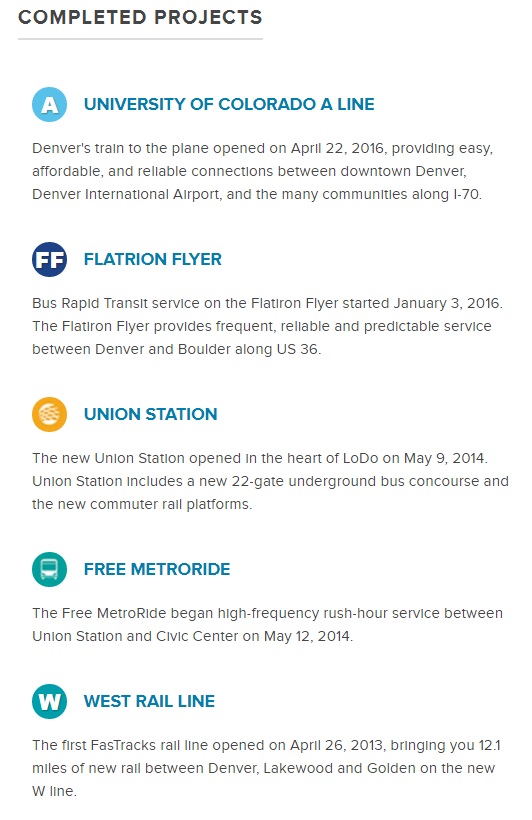 COMPLETED PROJECTS

A UNIVERSITY OF COLORADO A LINE

Denver's train to the plane opened on April 22, 2016, providing easy, affordable, and reliable connections between downtown Denver, Denver International Airport, and the many communities along I-70.

FF FLATRION FLYER

Bus Rapid Transit service on the Flatiron Flyer started January 3, 2016. The Flatiron Flyer provides frequent, reliable and predictable service between Denver and Boulder along US 36.

UNION STATION

The new Union Station opened in the heart of LoDo on May 9, 2014. Union Station includes a new 22-gate underground bus concourse and the new commuter rail platforms.

FREE METRORIDE

The Free MetroRide began high-frequency rush-hour service between Union Station and Civic Center on May 12, 2014.

W WEST RAIL LINE

The first FasTracks rail line opened on April 26, 2013, bringing you 12.1 miles of new rail between Denver, Lakewood and Golden on the new W line.